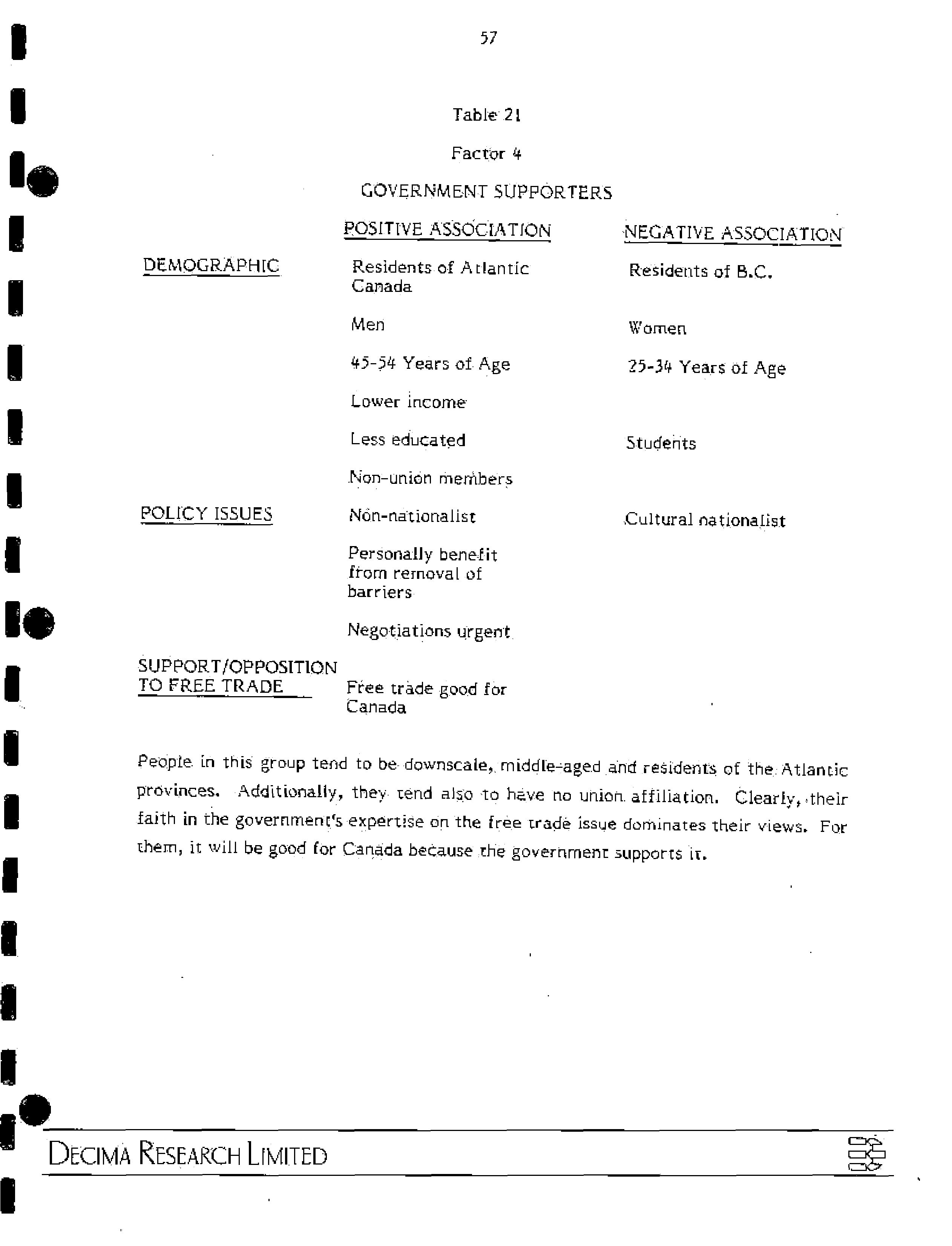 57

Table 21

Factor 4

GOVERNMENT SUPPORTERS

| | POSITIVE ASSOCIATION | NEGATIVE ASSOCIATION |
|---|---|---|
| DEMOGRAPHIC | Residents of Atlantic Canada | Residents of B.C. |
| | Men | Women |
| | 45-54 Years of Age | 25-34 Years of Age |
| | Lower income | |
| | Less educated | Students |
| | Non-union members | |
| POLICY ISSUES | Non-nationalist | Cultural nationalist |
| | Personally benefit from removal of barriers | |
| | Negotiations urgent | |
| SUPPORT/OPPOSITION TO FREE TRADE | Free trade good for Canada | |

People in this group tend to be downscale, middle-aged and residents of the Atlantic provinces. Additionally, they tend also to have no union affiliation. Clearly, their faith in the government's expertise on the free trade issue dominates their views. For them, it will be good for Canada because the government supports it.

DECIMA RESEARCH LIMITED